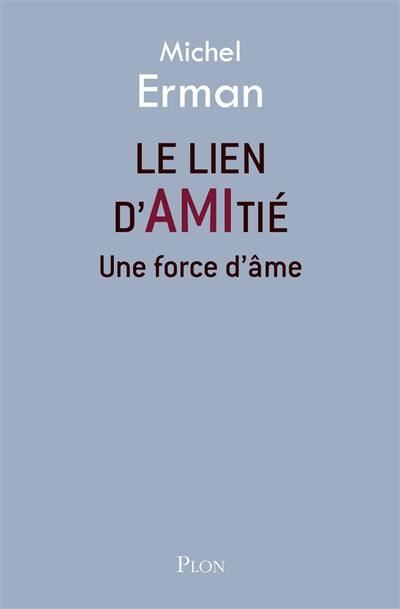 Michel
Erman

LE LIEN
D'AMITIÉ
Une force d'âme

PLON